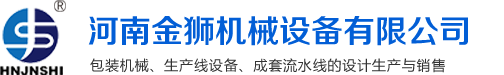 ®
HNJNSHI
河南金狮机械设备有限公司
包装机械、生产线设备、成套流水线的设计生产与销售